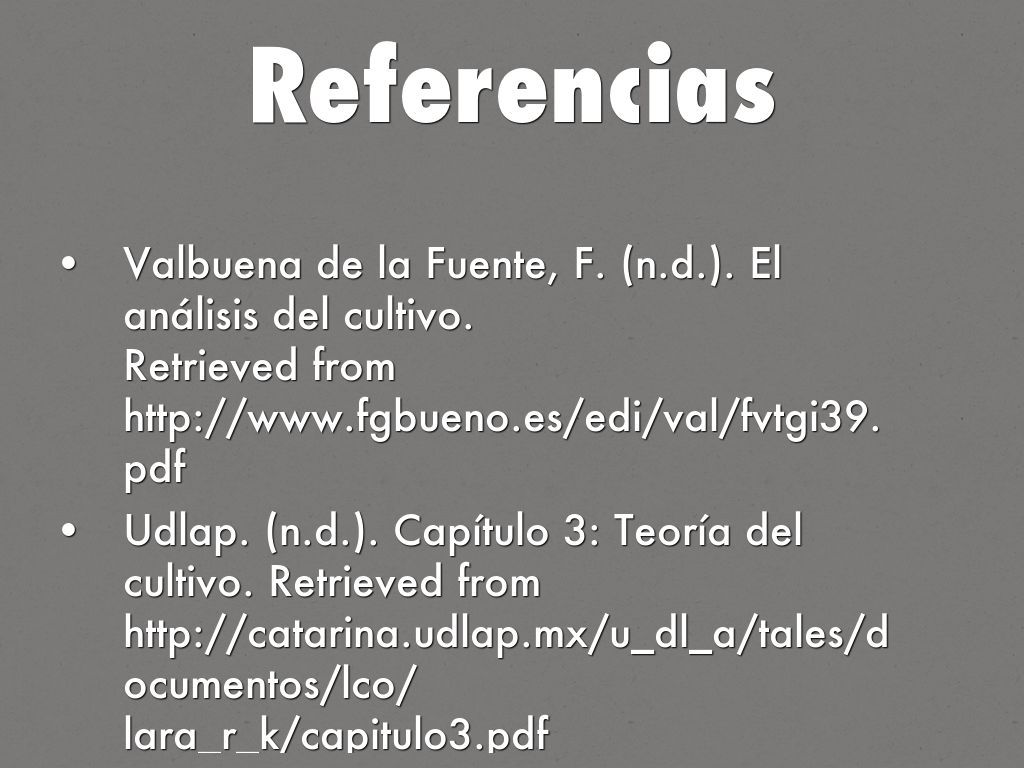 Referencias

• Valbuena de la Fuente, F. (n.d.). El análisis del cultivo. Retrieved from http://www.fgbueno.es/edi/val/fvtgi39.pdf

• Udlap. (n.d.). Capítulo 3: Teoría del cultivo. Retrieved from http://catarina.udlap.mx/u_dl_a/tales/documentos/lco/lara_r_k/capitulo3.pdf